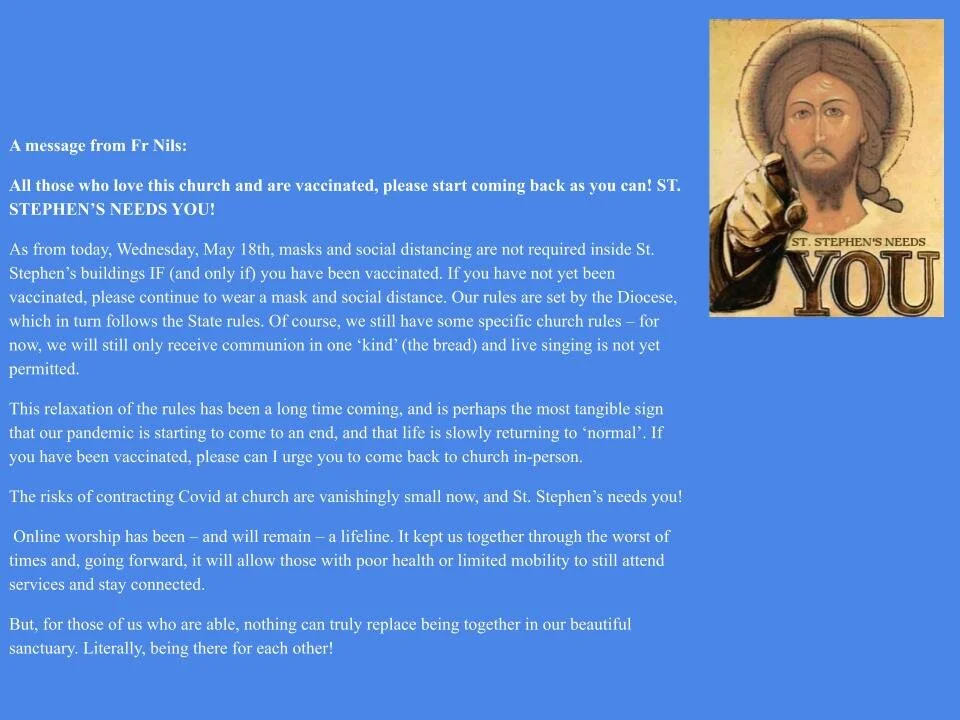 A message from Fr Nils:

All those who love this church and are vaccinated, please start coming back as you can! ST. STEPHEN'S NEEDS YOU!

As from today, Wednesday, May 18th, masks and social distancing are not required inside St. Stephen's buildings IF (and only if) you have been vaccinated. If you have not yet been vaccinated, please continue to wear a mask and social distance. Our rules are set by the Diocese, which in turn follows the State rules. Of course, we still have some specific church rules – for now, we will still only receive communion in one 'kind' (the bread) and live singing is not yet permitted.

This relaxation of the rules has been a long time coming, and is perhaps the most tangible sign that our pandemic is starting to come to an end, and that life is slowly returning to 'normal'. If you have been vaccinated, please can I urge you to come back to church in-person.

The risks of contracting Covid at church are vanishingly small now, and St. Stephen's needs you!

Online worship has been – and will remain – a lifeline. It kept us together through the worst of times and, going forward, it will allow those with poor health or limited mobility to still attend services and stay connected.

But, for those of us who are able, nothing can truly replace being together in our beautiful sanctuary. Literally, being there for each other!

ST. STEPHEN'S NEEDS

YOU